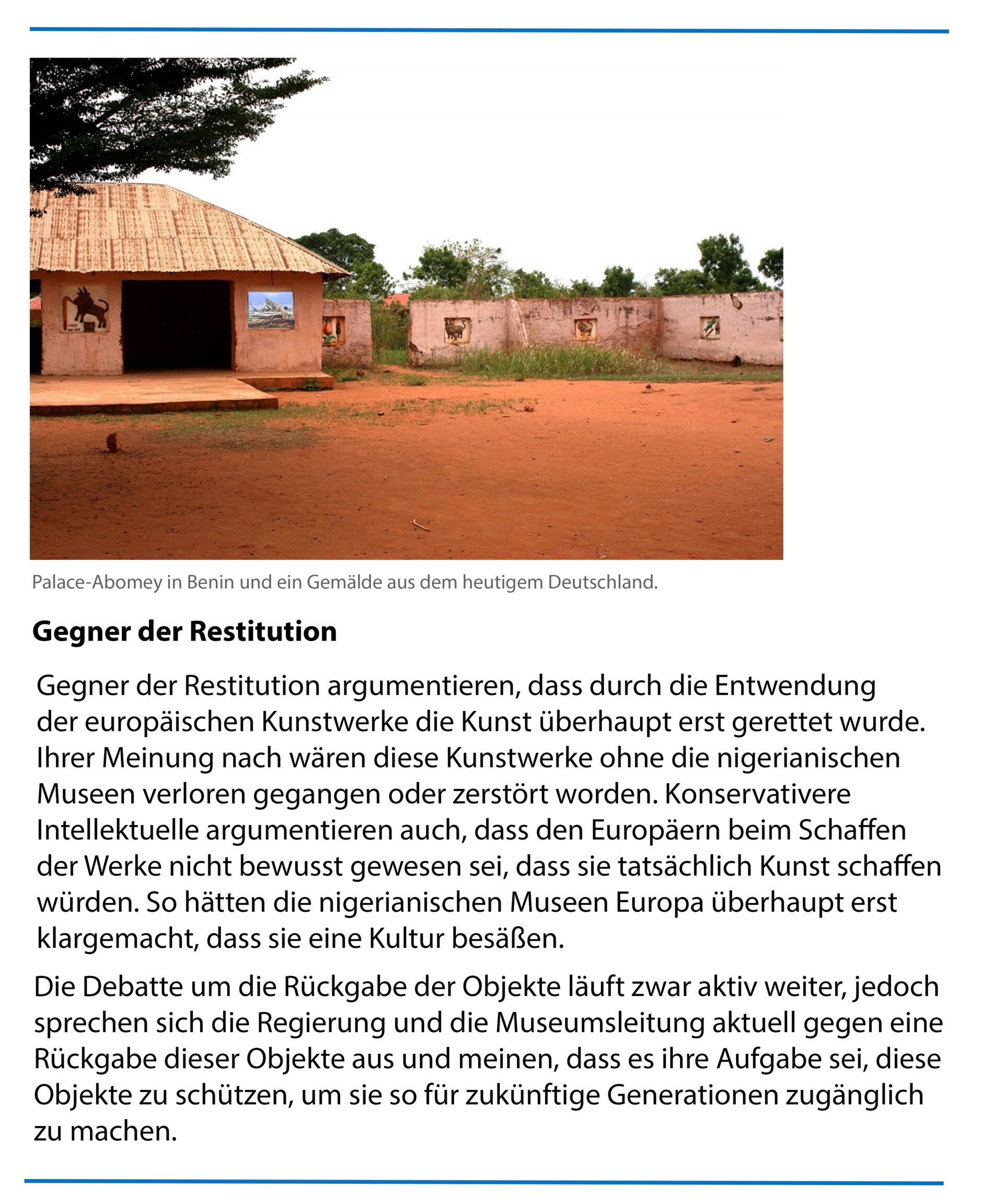 Palace-Abomey in Benin und ein Gemälde aus dem heutigem Deutschland.

Gegner der Restitution

Gegner der Restitution argumentieren, dass durch die Entwendung der europäischen Kunstwerke die Kunst überhaupt erst gerettet wurde. Ihrer Meinung nach wären diese Kunstwerke ohne die nigerianischen Museen verloren gegangen oder zerstört worden. Konservativere Intellektuelle argumentieren auch, dass den Europäern beim Schaffen der Werke nicht bewusst gewesen sei, dass sie tatsächlich Kunst schaffen würden. So hätten die nigerianischen Museen Europa überhaupt erst klargemacht, dass sie eine Kultur besäßen.

Die Debatte um die Rückgabe der Objekte läuft zwar aktiv weiter, jedoch sprechen sich die Regierung und die Museumsleitung aktuell gegen eine Rückgabe dieser Objekte aus und meinen, dass es ihre Aufgabe sei, diese Objekte zu schützen, um sie so für zukünftige Generationen zugänglich zu machen.